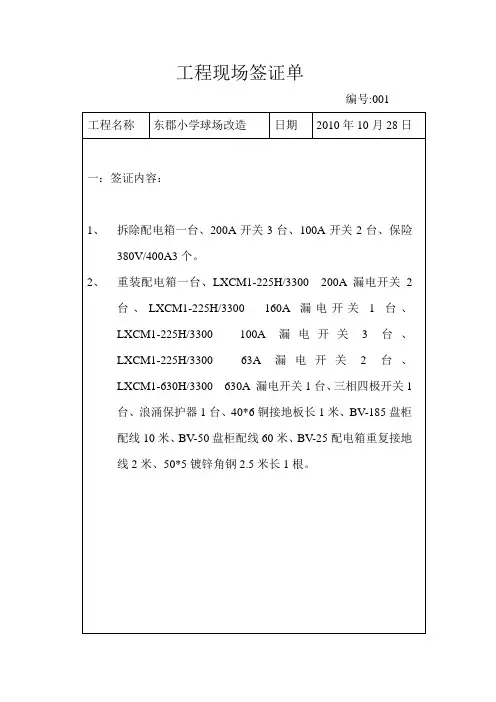 工程现场签证单

编号:001

| 工程名称 | 东郡小学球场改造 | 日期 | 2010 年 10 月 28 日 |
|---|---|---|---|

一：签证内容：

1、 拆除配电箱一台、200A 开关 3 台、100A 开关 2 台、保险 380V/400A3 个。

2、 重装配电箱一台、LXCM1-225H/3300 200A 漏电开关 2 台、LXCM1-225H/3300 160A 漏电开关 1 台、LXCM1-225H/3300 100A 漏电开关 3 台、LXCM1-225H/3300 63A 漏电开关 2 台、LXCM1-630H/3300 630A 漏电开关 1 台、三相四极开关 1 台、浪涌保护器 1 台、40*6 铜接地板长 1 米、BV-185 盘柜配线 10 米、BV-50 盘柜配线 60 米、BV-25 配电箱重复接地线 2 米、50*5 镀锌角钢 2.5 米长 1 根。